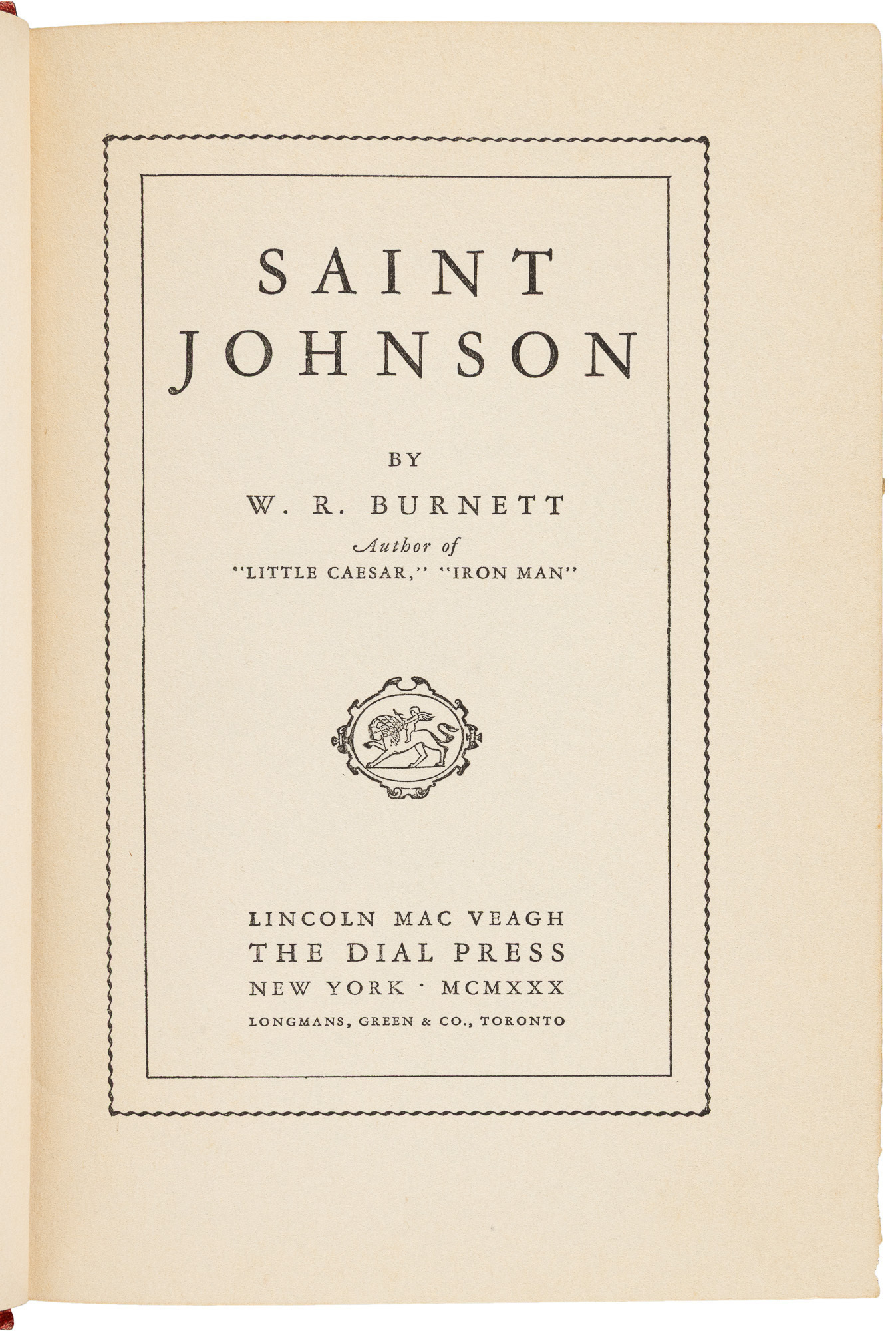 SAINT JOHNSON

BY

W. R. BURNETT

Author of

"LITTLE CAESAR," "IRON MAN"

LINCOLN MAC VEAGH

THE DIAL PRESS

NEW YORK · MCMXXX

LONGMANS, GREEN & CO., TORONTO